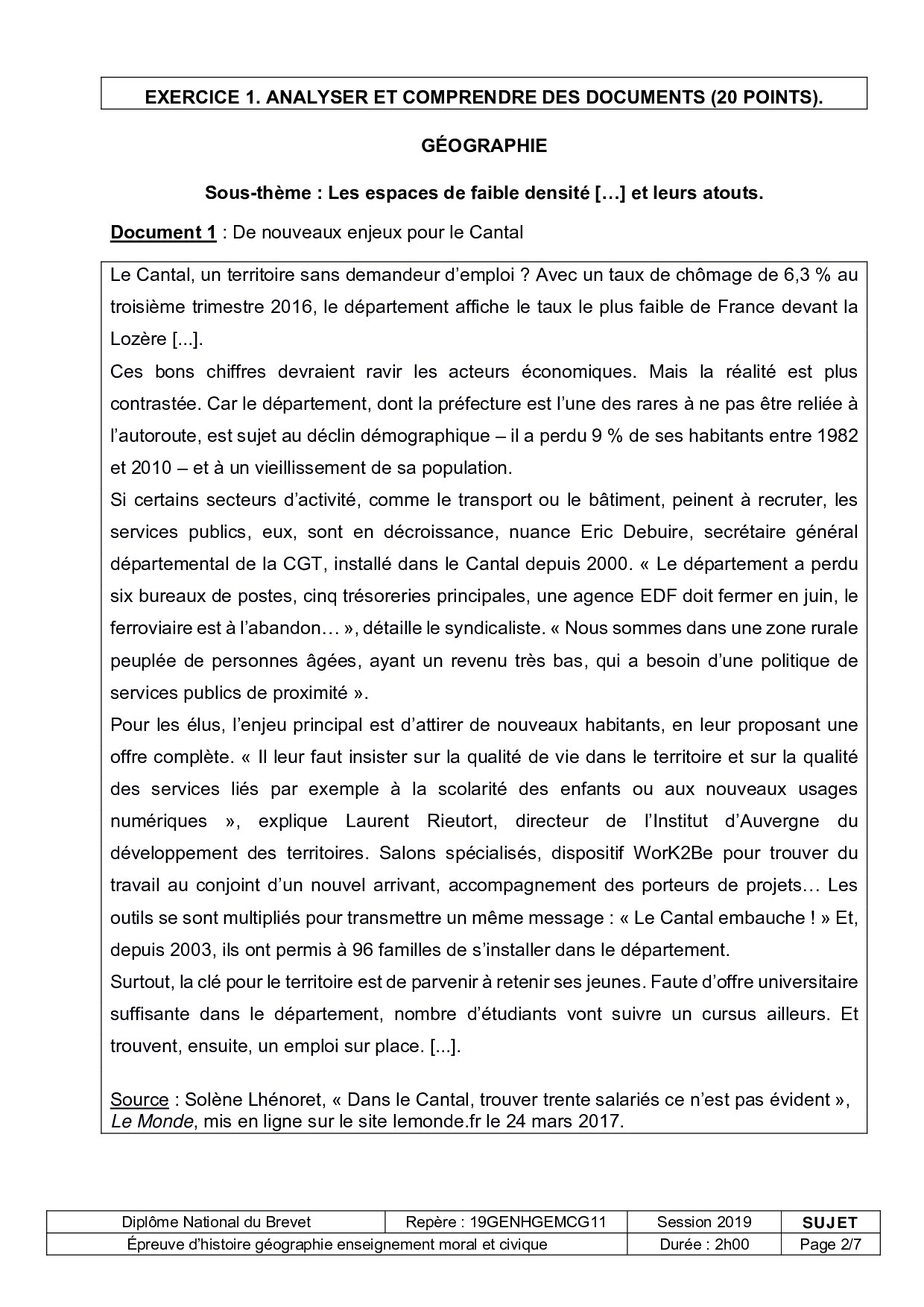 EXERCICE 1. ANALYSER ET COMPRENDRE DES DOCUMENTS (20 POINTS).

GÉOGRAPHIE

Sous-thème : Les espaces de faible densité […] et leurs atouts.

Document 1 : De nouveaux enjeux pour le Cantal

Le Cantal, un territoire sans demandeur d'emploi ? Avec un taux de chômage de 6,3 % au troisième trimestre 2016, le département affiche le taux le plus faible de France devant la Lozère [...].
Ces bons chiffres devraient ravir les acteurs économiques. Mais la réalité est plus contrastée. Car le département, dont la préfecture est l'une des rares à ne pas être reliée à l'autoroute, est sujet au déclin démographique – il a perdu 9 % de ses habitants entre 1982 et 2010 – et à un vieillissement de sa population.
Si certains secteurs d'activité, comme le transport ou le bâtiment, peinent à recruter, les services publics, eux, sont en décroissance, nuance Eric Debuire, secrétaire général départemental de la CGT, installé dans le Cantal depuis 2000. « Le département a perdu six bureaux de postes, cinq trésoreries principales, une agence EDF doit fermer en juin, le ferroviaire est à l'abandon… », détaille le syndicaliste. « Nous sommes dans une zone rurale peuplée de personnes âgées, ayant un revenu très bas, qui a besoin d'une politique de services publics de proximité ».
Pour les élus, l'enjeu principal est d'attirer de nouveaux habitants, en leur proposant une offre complète. « Il leur faut insister sur la qualité de vie dans le territoire et sur la qualité des services liés par exemple à la scolarité des enfants ou aux nouveaux usages numériques », explique Laurent Rieutort, directeur de l'Institut d'Auvergne du développement des territoires. Salons spécialisés, dispositif WorK2Be pour trouver du travail au conjoint d'un nouvel arrivant, accompagnement des porteurs de projets… Les outils se sont multipliés pour transmettre un même message : « Le Cantal embauche ! » Et, depuis 2003, ils ont permis à 96 familles de s'installer dans le département.
Surtout, la clé pour le territoire est de parvenir à retenir ses jeunes. Faute d'offre universitaire suffisante dans le département, nombre d'étudiants vont suivre un cursus ailleurs. Et trouvent, ensuite, un emploi sur place. [...].

Source : Solène Lhénoret, « Dans le Cantal, trouver trente salariés ce n'est pas évident », Le Monde, mis en ligne sur le site lemonde.fr le 24 mars 2017.

| Diplôme National du Brevet | Repère : 19GENHGEMCG11 | Session 2019 | SUJET |
|---|---|---|---|
| Épreuve d'histoire géographie enseignement moral et civique | | Durée : 2h00 | Page 2/7 |